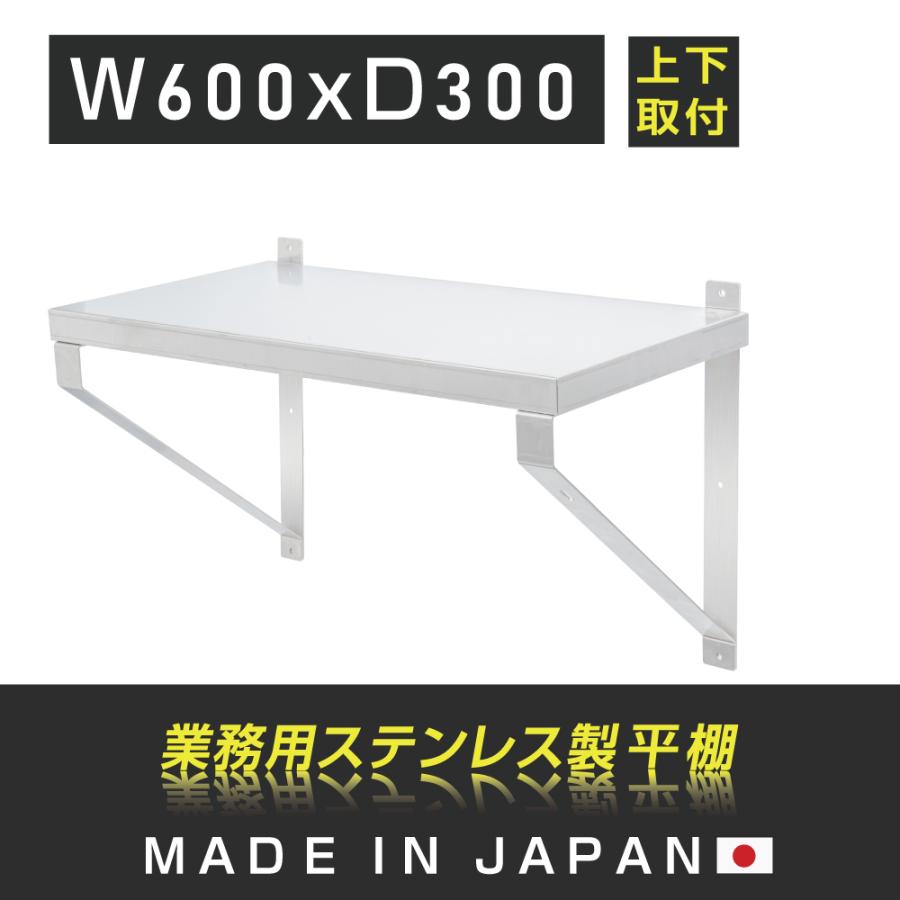 W600xD300

上下取付

業務用ステンレス製平棚

MADE IN JAPAN